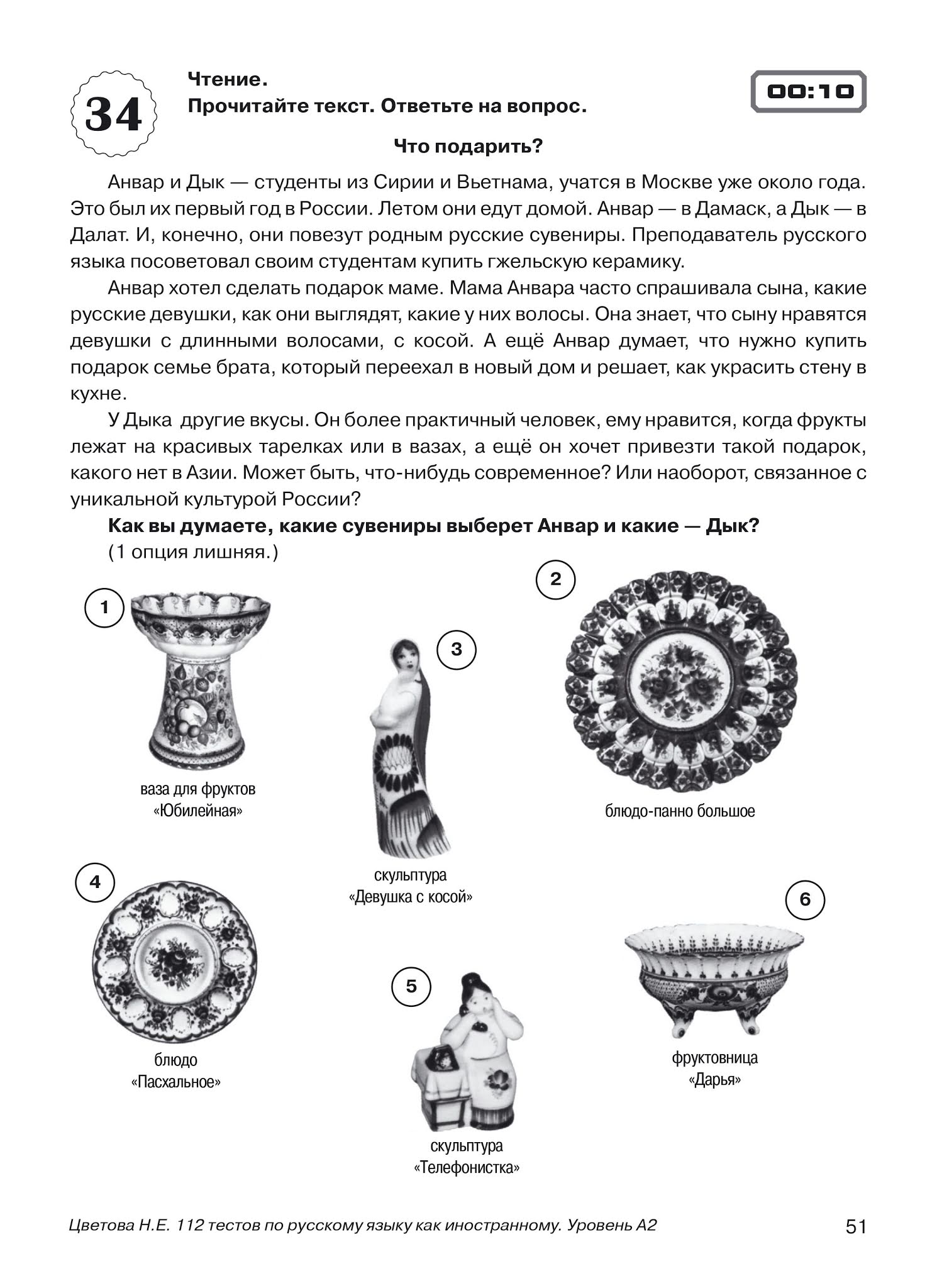 34

Чтение.
Прочитайте текст. Ответьте на вопрос.

00:10

Что подарить?

Анвар и Дык — студенты из Сирии и Вьетнама, учатся в Москве уже около года. Это был их первый год в России. Летом они едут домой. Анвар — в Дамаск, а Дык — в Далат. И, конечно, они повезут родным русские сувениры. Преподаватель русского языка посоветовал своим студентам купить гжельскую керамику.

Анвар хотел сделать подарок маме. Мама Анвара часто спрашивала сына, какие русские девушки, как они выглядят, какие у них волосы. Она знает, что сыну нравятся девушки с длинными волосами, с косой. А ещё Анвар думает, что нужно купить подарок семье брата, который переехал в новый дом и решает, как украсить стену в кухне.

У Дыка другие вкусы. Он более практичный человек, ему нравится, когда фрукты лежат на красивых тарелках или в вазах, а ещё он хочет привезти такой подарок, какого нет в Азии. Может быть, что-нибудь современное? Или наоборот, связанное с уникальной культурой России?

Как вы думаете, какие сувениры выберет Анвар и какие — Дык?
(1 опция лишняя.)

1
ваза для фруктов
«Юбилейная»

2
блюдо-панно большое

3
скульптура
«Девушка с косой»

4
блюдо
«Пасхальное»

5
скульптура
«Телефонистка»

6
фруктовница
«Дарья»

Цветова Н.Е. 112 тестов по русскому языку как иностранному. Уровень А2 51